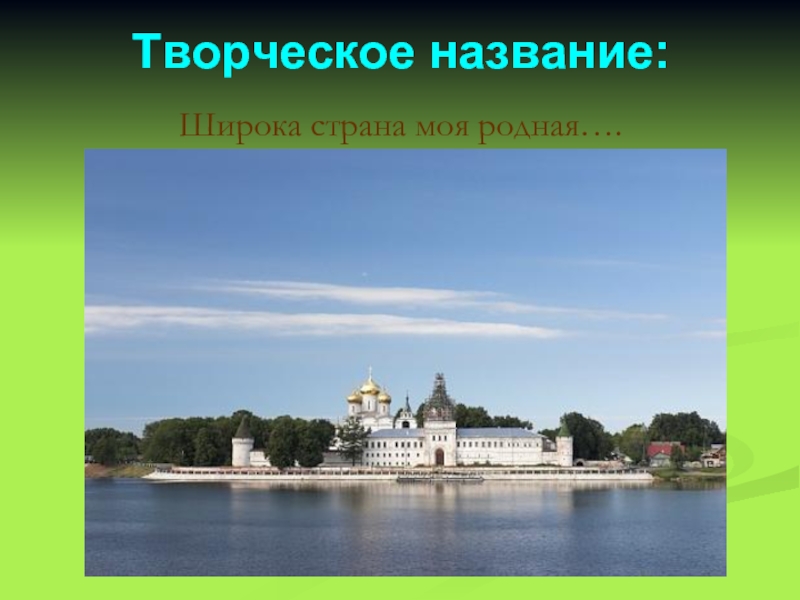 Творческое название:

Широка страна моя родная….